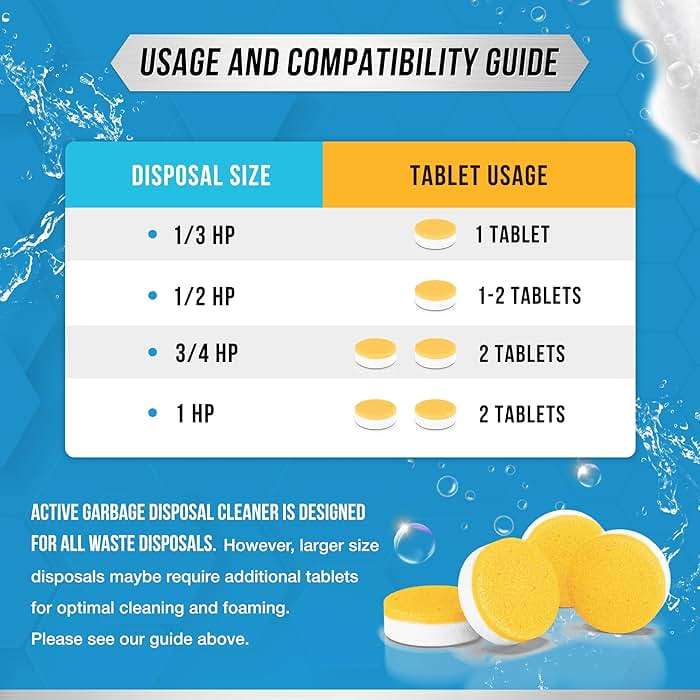 USAGE AND COMPATIBILITY GUIDE

| DISPOSAL SIZE | TABLET USAGE |
|---|---|
| • 1/3 HP | 1 TABLET |
| • 1/2 HP | 1-2 TABLETS |
| • 3/4 HP | 2 TABLETS |
| • 1 HP | 2 TABLETS |

ACTIVE GARBAGE DISPOSAL CLEANER IS DESIGNED FOR ALL WASTE DISPOSALS. However, larger size disposals maybe require additional tablets for optimal cleaning and foaming. Please see our guide above.